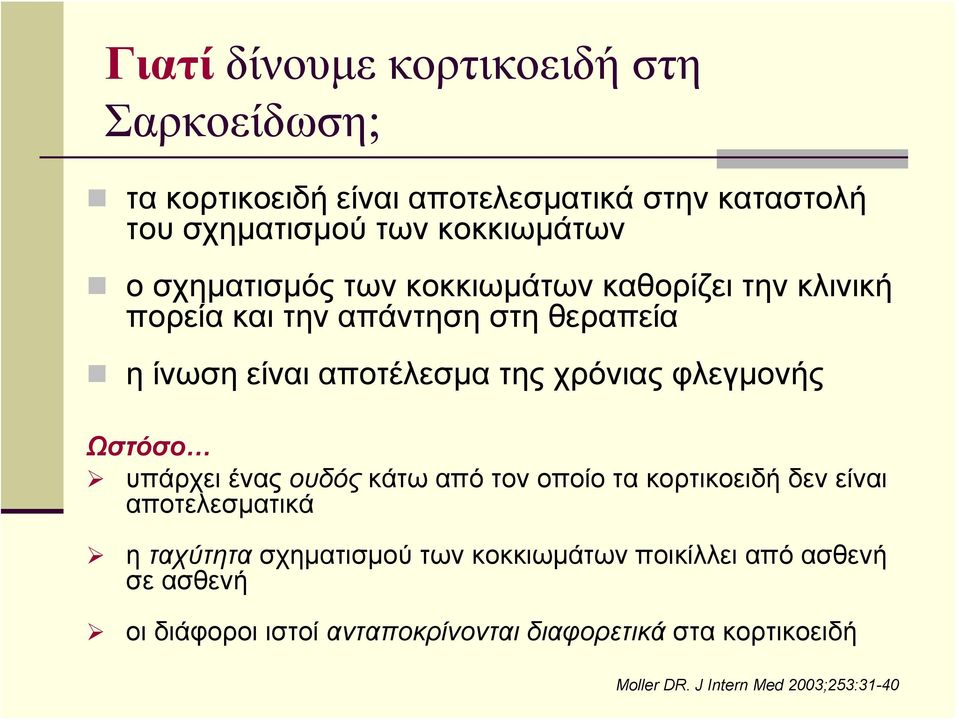 Γιατί δίνουμε κορτικοειδή στη Σαρκοείδωση;

τα κορτικοειδή είναι αποτελεσματικά στην καταστολή του σχηματισμού των κοκκιωμάτων

ο σχηματισμός των κοκκιωμάτων καθορίζει την κλινική πορεία και την απάντηση στη θεραπεία

η ίνωση είναι αποτέλεσμα της χρόνιας φλεγμονής

Ωστόσο…

υπάρχει ένας ουδός κάτω από τον οποίο τα κορτικοειδή δεν είναι αποτελεσματικά

η ταχύτητα σχηματισμού των κοκκιωμάτων ποικίλλει από ασθενή σε ασθενή

οι διάφοροι ιστοί ανταποκρίνονται διαφορετικά στα κορτικοειδή

Moller DR. J Intern Med 2003;253:31-40